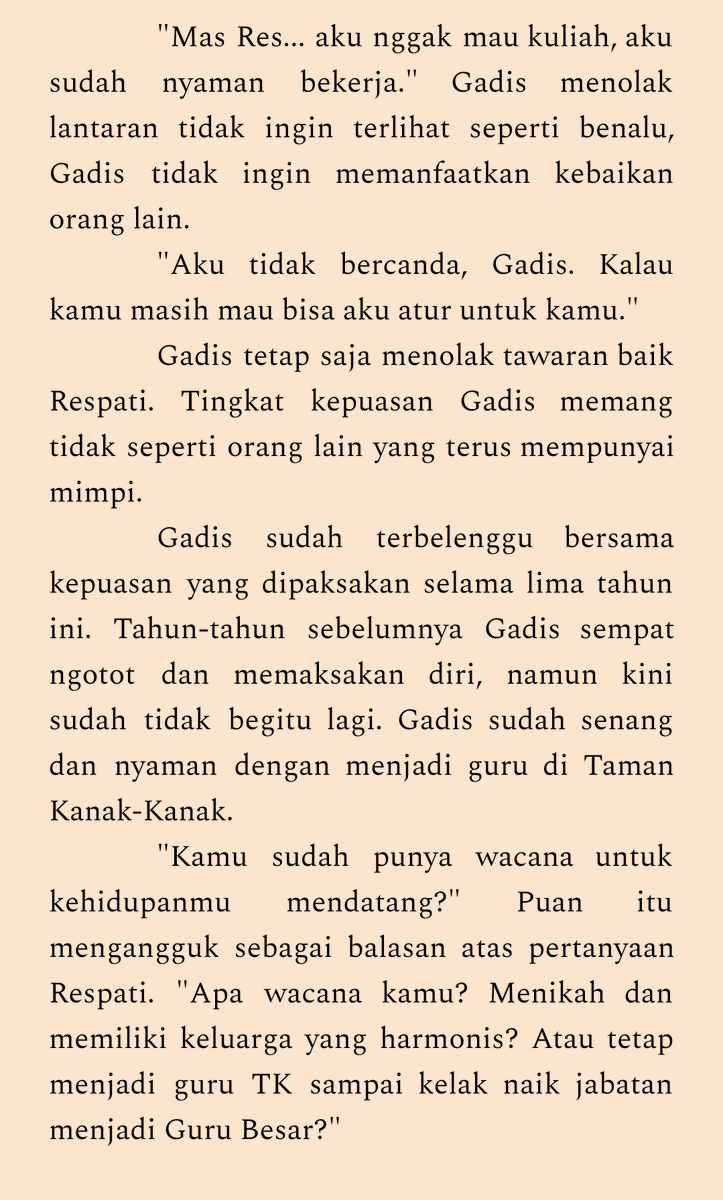 "Mas Res... aku nggak mau kuliah, aku sudah nyaman bekerja." Gadis menolak lantaran tidak ingin terlihat seperti benalu, Gadis tidak ingin memanfaatkan kebaikan orang lain.

"Aku tidak bercanda, Gadis. Kalau kamu masih mau bisa aku atur untuk kamu."

Gadis tetap saja menolak tawaran baik Respati. Tingkat kepuasan Gadis memang tidak seperti orang lain yang terus mempunyai mimpi.

Gadis sudah terbelenggu bersama kepuasan yang dipaksakan selama lima tahun ini. Tahun-tahun sebelumnya Gadis sempat ngotot dan memaksakan diri, namun kini sudah tidak begitu lagi. Gadis sudah senang dan nyaman dengan menjadi guru di Taman Kanak-Kanak.

"Kamu sudah punya wacana untuk kehidupanmu mendatang?" Puan itu mengangguk sebagai balasan atas pertanyaan Respati. "Apa wacana kamu? Menikah dan memiliki keluarga yang harmonis? Atau tetap menjadi guru TK sampai kelak naik jabatan menjadi Guru Besar?"